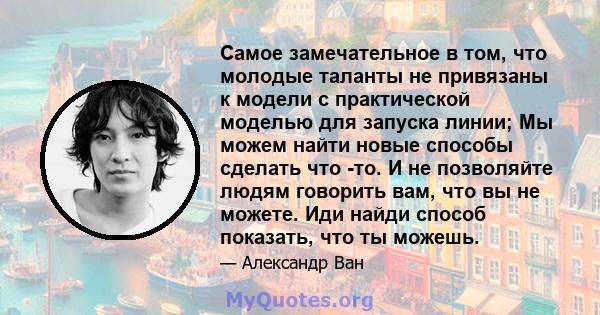 Самое замечательное в том, что молодые таланты не привязаны к модели с практической моделью для запуска линии; Мы можем найти новые способы сделать что -то. И не позволяйте людям говорить вам, что вы не можете. Иди найди способ показать, что ты можешь.

— Александр Ван

MyQuotes.org